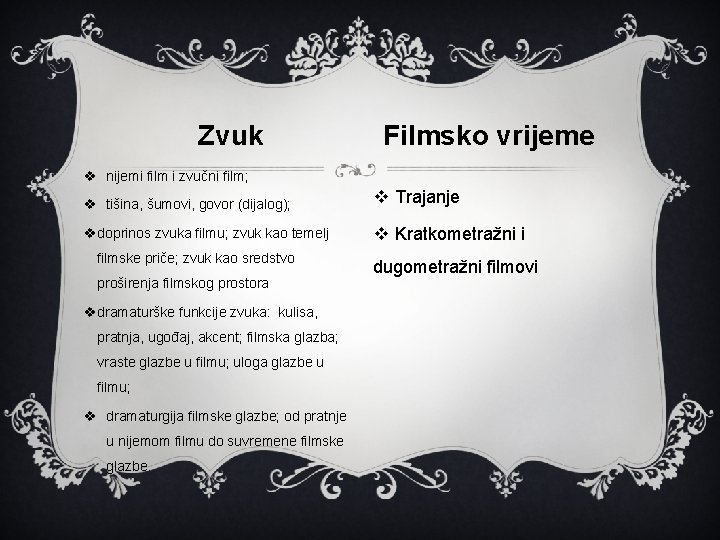 Zvuk

❖ nijemi film i zvučni film;

❖ tišina, šumovi, govor (dijalog);

❖ doprinos zvuka filmu; zvuk kao temelj filmske priče; zvuk kao sredstvo proširenja filmskog prostora

❖ dramaturške funkcije zvuka: kulisa, pratnja, ugođaj, akcent; filmska glazba; vraste glazbe u filmu; uloga glazbe u filmu;

❖ dramaturgija filmske glazbe; od pratnje u nijemom filmu do suvremene filmske glazbe

Filmsko vrijeme

❖ Trajanje

❖ Kratkometražni i dugometražni filmovi